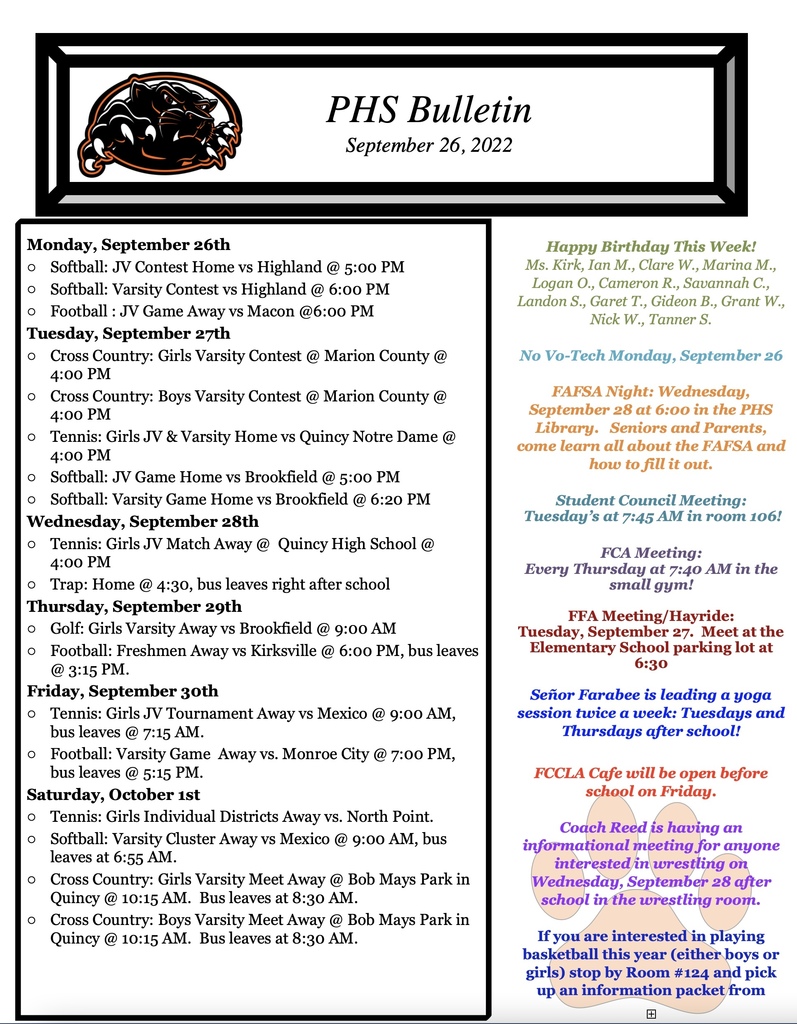 PHS Bulletin
September 26, 2022

Monday, September 26th
○ Softball: JV Contest Home vs Highland @ 5:00 PM
○ Softball: Varsity Contest vs Highland @ 6:00 PM
○ Football : JV Game Away vs Macon @6:00 PM
Tuesday, September 27th
○ Cross Country: Girls Varsity Contest @ Marion County @ 4:00 PM
○ Cross Country: Boys Varsity Contest @ Marion County @ 4:00 PM
○ Tennis: Girls JV & Varsity Home vs Quincy Notre Dame @ 4:00 PM
○ Softball: JV Game Home vs Brookfield @ 5:00 PM
○ Softball: Varsity Game Home vs Brookfield @ 6:20 PM
Wednesday, September 28th
○ Tennis: Girls JV Match Away @ Quincy High School @ 4:00 PM
○ Trap: Home @ 4:30, bus leaves right after school
Thursday, September 29th
○ Golf: Girls Varsity Away vs Brookfield @ 9:00 AM
○ Football: Freshmen Away vs Kirksville @ 6:00 PM, bus leaves @ 3:15 PM.
Friday, September 30th
○ Tennis: Girls JV Tournament Away vs Mexico @ 9:00 AM, bus leaves @ 7:15 AM.
○ Football: Varsity Game Away vs. Monroe City @ 7:00 PM, bus leaves @ 5:15 PM.
Saturday, October 1st
○ Tennis: Girls Individual Districts Away vs. North Point.
○ Softball: Varsity Cluster Away vs Mexico @ 9:00 AM, bus leaves at 6:55 AM.
○ Cross Country: Girls Varsity Meet Away @ Bob Mays Park in Quincy @ 10:15 AM. Bus leaves at 8:30 AM.
○ Cross Country: Boys Varsity Meet Away @ Bob Mays Park in Quincy @ 10:15 AM. Bus leaves at 8:30 AM.

Happy Birthday This Week!
Ms. Kirk, Ian M., Clare W., Marina M., Logan O., Cameron R., Savannah C., Landon S., Garet T., Gideon B., Grant W., Nick W., Tanner S.

No Vo-Tech Monday, September 26

FAFSA Night: Wednesday, September 28 at 6:00 in the PHS Library. Seniors and Parents, come learn all about the FAFSA and how to fill it out.

Student Council Meeting: Tuesday's at 7:45 AM in room 106!

FCA Meeting: Every Thursday at 7:40 AM in the small gym!

FFA Meeting/Hayride: Tuesday, September 27. Meet at the Elementary School parking lot at 6:30

Señor Farabee is leading a yoga session twice a week: Tuesdays and Thursdays after school!

FCCLA Cafe will be open before school on Friday.

Coach Reed is having an informational meeting for anyone interested in wrestling on Wednesday, September 28 after school in the wrestling room.

If you are interested in playing basketball this year (either boys or girls) stop by Room #124 and pick up an information packet from